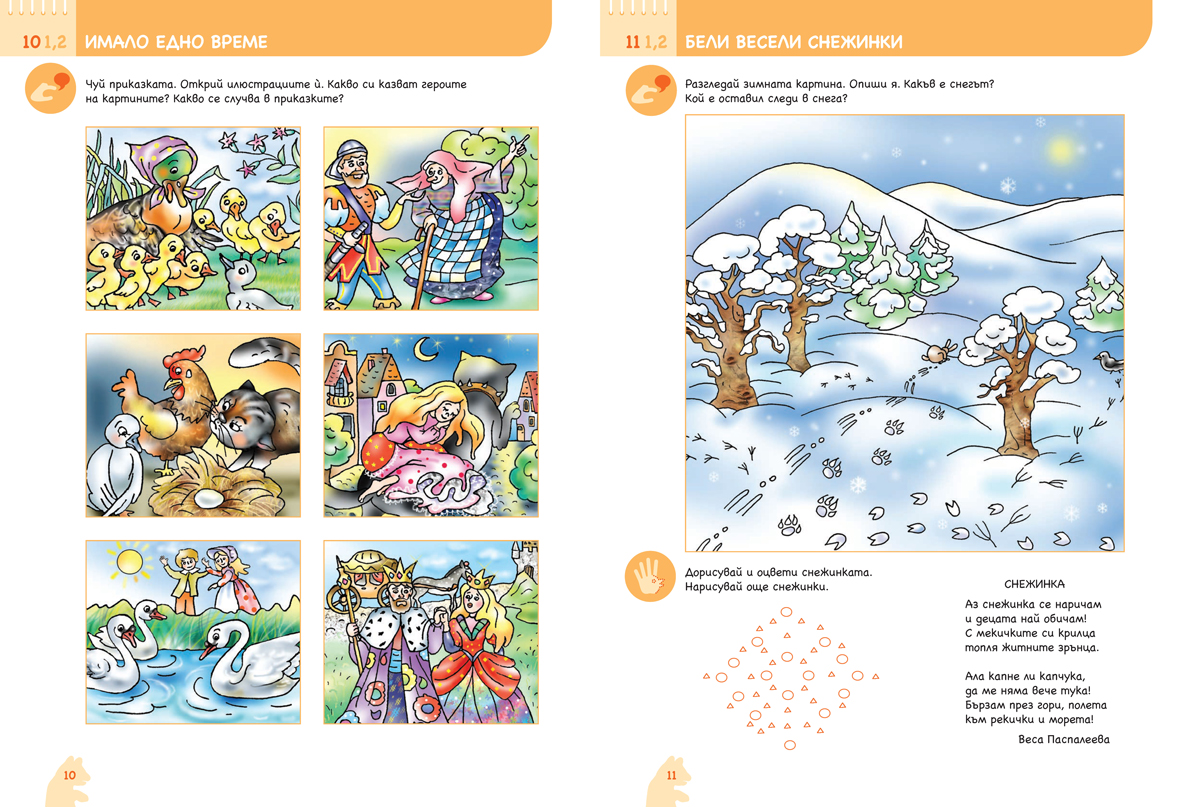 10 1,2 ИМАЛО ЕДНО ВРЕМЕ

Чуй приказката. Открий илюстрациите ѝ. Какво си казват героите на картините? Какво се случва в приказките?

10

11 1,2 БЕЛИ ВЕСЕЛИ СНЕЖИНКИ

Разгледай зимната картина. Опиши я. Какъв е снегът? Кой е оставил следи в снега?

Дорисувай и оцвети снежинката. Нарисувай още снежинки.

СНЕЖИНКА

Аз снежинка се наричам
и децата най обичам!
С мекичките си крилца
топля житните зрънца.

Ала капне ли капчука,
да ме няма вече тука!
Бързам през гори, полета
към рекички и морета!

Веса Паспалеева

11